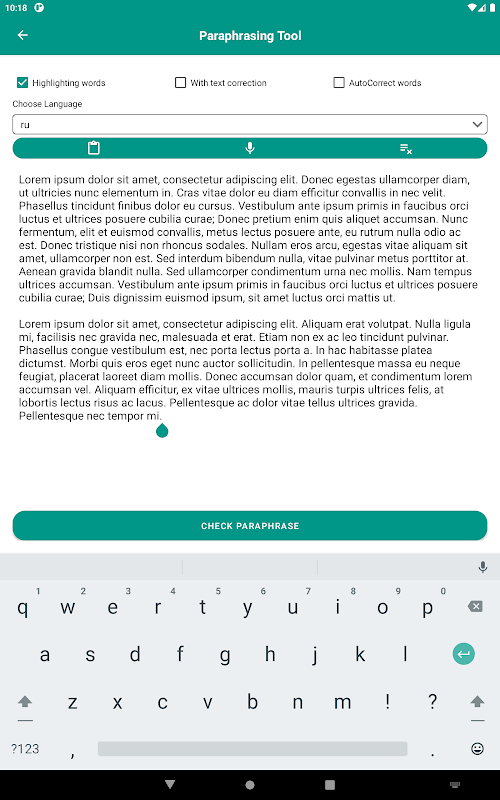 10:18

Paraphrasing Tool

Highlighting words
With text correction
AutoCorrect words

Choose Language

ru

Lorem ipsum dolor sit amet, consectetur adipiscing elit. Donec egestas ullamcorper diam, ut ultricies nunc elementum in. Cras vitae dolor eu diam efficitur convallis in nec velit. Phasellus tincidunt finibus dolor eu cursus. Vestibulum ante ipsum primis in faucibus orci luctus et ultrices posuere cubilia curae; Donec pretium enim quis aliquet accumsan. Nunc fermentum, elit et euismod convallis, metus lectus posuere ante, eu rutrum nulla odio ac est. Donec tristique nisi non rhoncus sodales. Nullam eros arcu, egestas vitae aliquam sit amet, ullamcorper non est. Sed interdum bibendum nulla, vitae pulvinar metus porttitor at. Aenean gravida blandit nulla. Sed ullamcorper condimentum urna nec mollis. Nam tempus ultrices accumsan. Vestibulum ante ipsum primis in faucibus orci luctus et ultrices posuere cubilia curae; Duis dignissim euismod ipsum, sit amet luctus orci mattis ut.

Lorem ipsum dolor sit amet, consectetur adipiscing elit. Aliquam erat volutpat. Nulla ligula mi, facilisis nec gravida nec, malesuada et erat. Etiam non ex ac leo tincidunt pulvinar. Phasellus congue vestibulum est, nec porta lectus porta a. In hac habitasse platea dictumst. Morbi quis eros eget nunc auctor sollicitudin. In pellentesque massa eu neque feugiat, placerat laoreet diam mollis. Donec accumsan dolor quam, et condimentum lorem accumsan vel. Aliquam efficitur, ex vitae ultrices mollis, mauris turpis ultrices felis, at lobortis lectus risus ac lacus. Pellentesque ac dolor vitae tellus ultrices gravida. Pellentesque nec tempor mi.

CHECK PARAPHRASE

1 2 3 4 5 6 7 8 9 0
q w e r t y u i o p
a s d f g h j k l
z x c v b n m ! ?
?123 , .